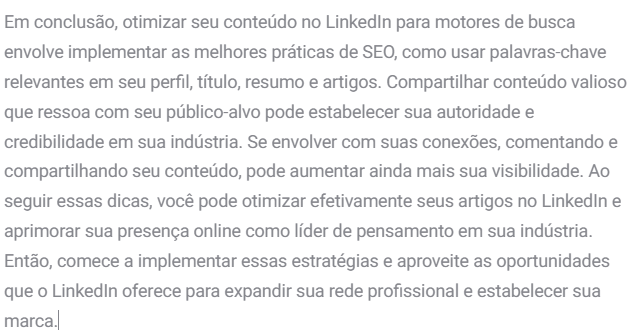 Em conclusão, otimizar seu conteúdo no LinkedIn para motores de busca envolve implementar as melhores práticas de SEO, como usar palavras-chave relevantes em seu perfil, título, resumo e artigos. Compartilhar conteúdo valioso que ressoa com seu público-alvo pode estabelecer sua autoridade e credibilidade em sua indústria. Se envolver com suas conexões, comentando e compartilhando seu conteúdo, pode aumentar ainda mais sua visibilidade. Ao seguir essas dicas, você pode otimizar efetivamente seus artigos no LinkedIn e aprimorar sua presença online como líder de pensamento em sua indústria. Então, comece a implementar essas estratégias e aproveite as oportunidades que o LinkedIn oferece para expandir sua rede profissional e estabelecer sua marca.